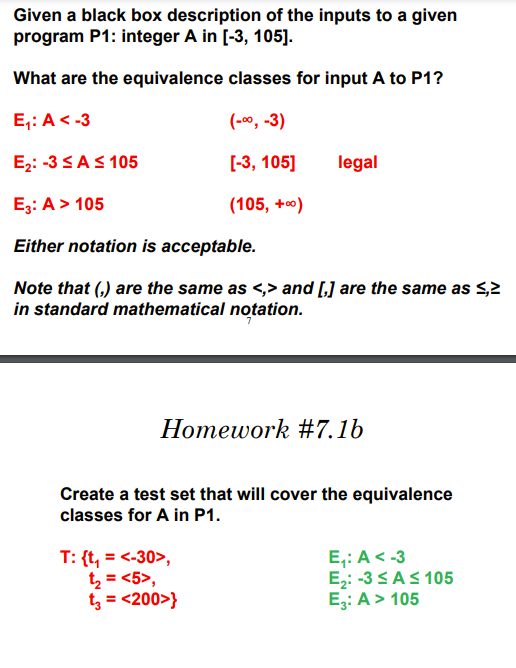 Given a black box description of the inputs to a given program P1: integer A in [-3, 105].

What are the equivalence classes for input A to P1?

$E_1$: A < -3 (-∞, -3)

$E_2$: -3 ≤ A ≤ 105 [-3, 105] legal

$E_3$: A > 105 (105, +∞)

Either notation is acceptable.

Note that (,) are the same as <,> and [,] are the same as ≤,≥ in standard mathematical notation.

7

Homework #7.1b

Create a test set that will cover the equivalence classes for A in P1.

T: {$t_1$ = <-30>,
$t_2$ = <5>,
$t_3$ = <200>}

$E_1$: A < -3
$E_2$: -3 ≤ A ≤ 105
$E_3$: A > 105